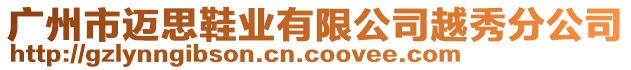 广州市迈思鞋业有限公司越秀分公司
http://gzlynngibson.cn.coovee.com